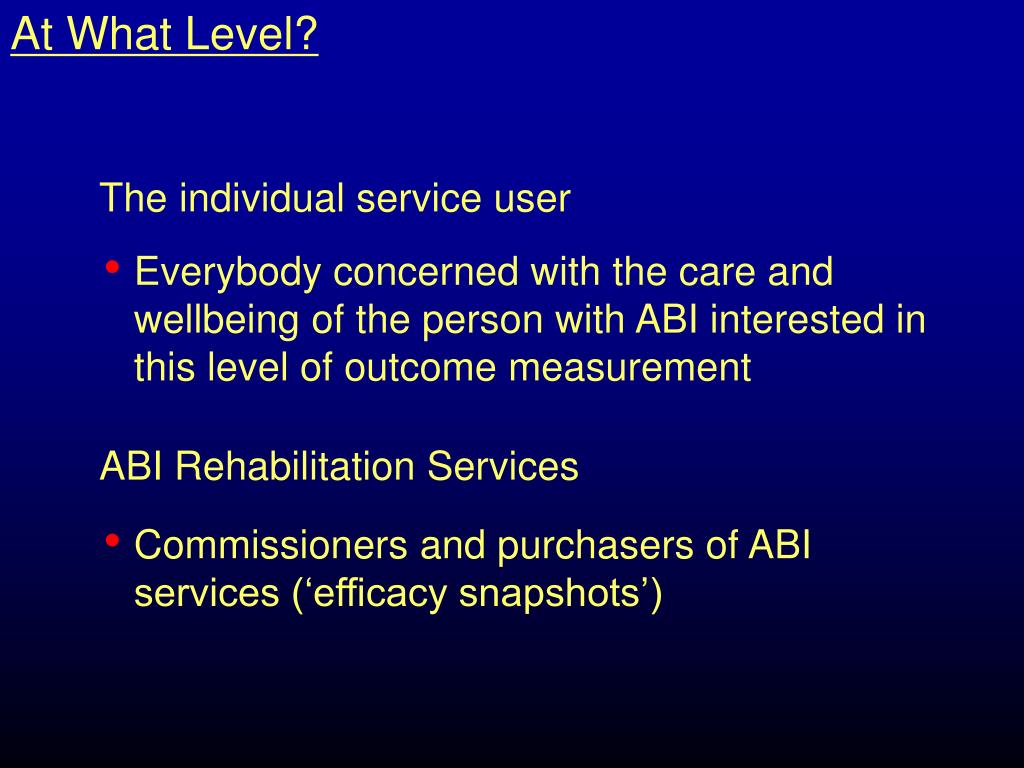 At What Level?

The individual service user

• Everybody concerned with the care and wellbeing of the person with ABI interested in this level of outcome measurement

ABI Rehabilitation Services

• Commissioners and purchasers of ABI services (‘efficacy snapshots’)